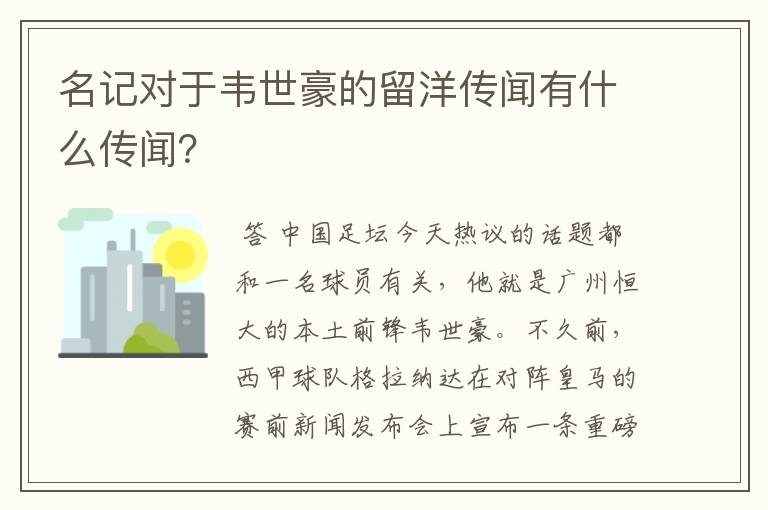 名记对于韦世豪的留洋传闻有什么传闻？

答 中国足坛今天热议的话题都和一名球员有关，他就是广州恒大的本土前锋韦世豪。不久前，西甲球队格拉纳达在对阵皇马的赛前新闻发布会上宣布一条重磅